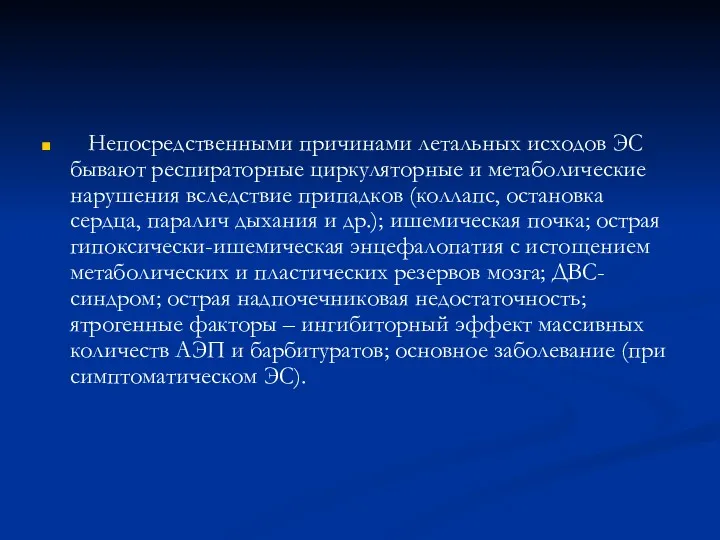 Непосредственными причинами летальных исходов ЭС бывают респираторные циркуляторные и метаболические нарушения вследствие припадков (коллапс, остановка сердца, паралич дыхания и др.); ишемическая почка; острая гипоксически-ишемическая энцефалопатия с истощением метаболических и пластических резервов мозга; ДВС-синдром; острая надпочечниковая недостаточность; ятрогенные факторы – ингибиторный эффект массивных количеств АЭП и барбитуратов; основное заболевание (при симптоматическом ЭС).